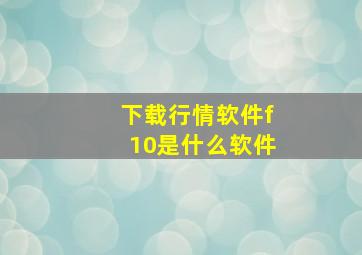 下载行情软件f10是什么软件